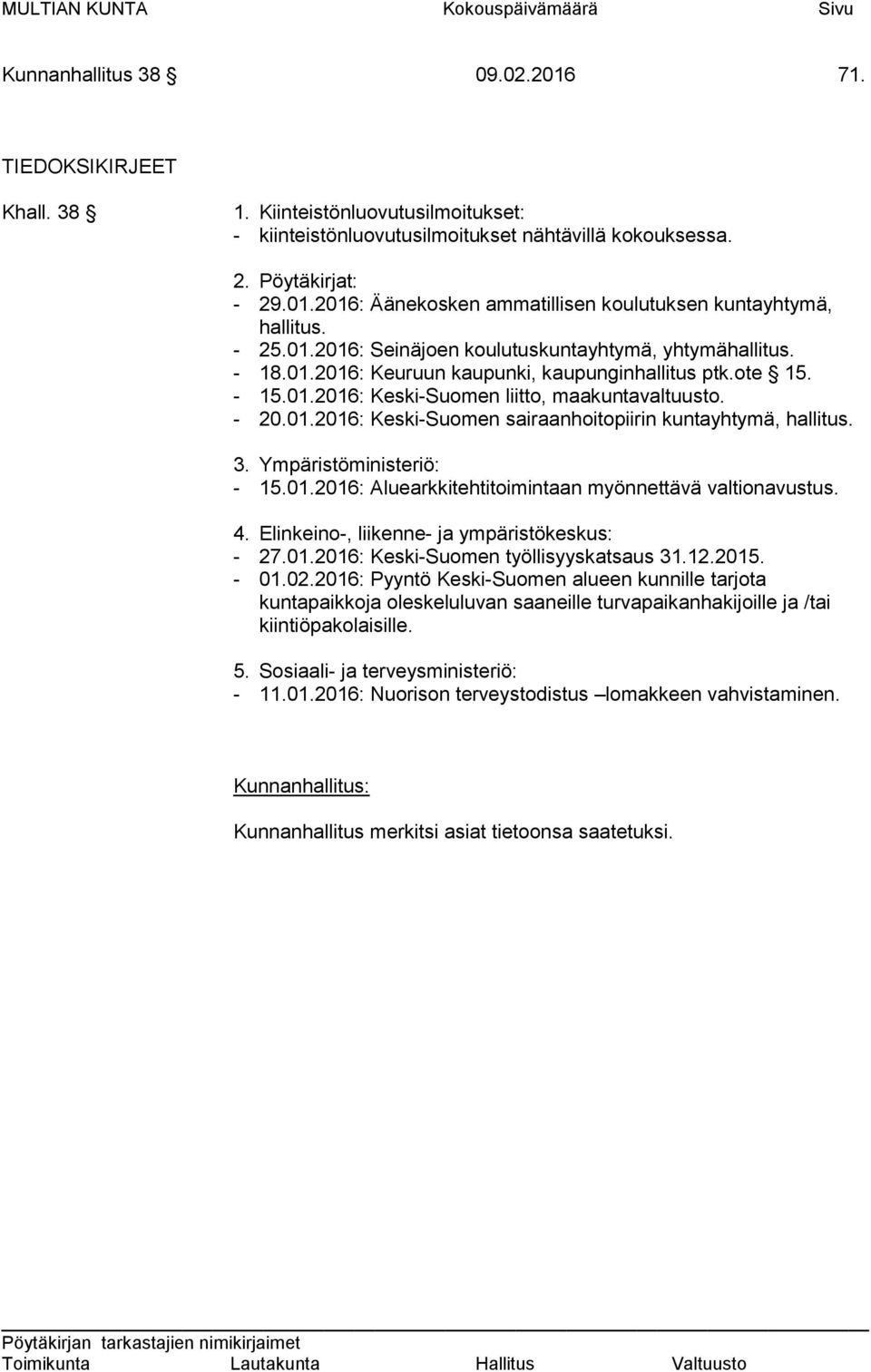 MULTIAN KUNTA Kokouspäivämäärä Sivu

Kunnanhallitus 38 § 09.02.2016 71.

TIEDOKSIKIRJEET

Khall. 38 §

1. Kiinteistönluovutusilmoitukset:
- kiinteistönluovutusilmoitukset nähtävillä kokouksessa.

2. Pöytäkirjat:
- 29.01.2016: Äänekosken ammatillisen koulutuksen kuntayhtymä, hallitus.
- 25.01.2016: Seinäjoen koulutuskuntayhtymä, yhtymähallitus.
- 18.01.2016: Keuruun kaupunki, kaupunginhallitus ptk.ote § 15.
- 15.01.2016: Keski-Suomen liitto, maakuntavaltuusto.
- 20.01.2016: Keski-Suomen sairaanhoitopiirin kuntayhtymä, hallitus.

3. Ympäristöministeriö:
- 15.01.2016: Aluearkkitehtitoimintaan myönnettävä valtionavustus.

4. Elinkeino-, liikenne- ja ympäristökeskus:
- 27.01.2016: Keski-Suomen työllisyyskatsaus 31.12.2015.
- 01.02.2016: Pyyntö Keski-Suomen alueen kunnille tarjota kuntapaikkoja oleskeluluvan saaneille turvapaikanhakijoille ja /tai kiintiöpakolaisille.

5. Sosiaali- ja terveysministeriö:
- 11.01.2016: Nuorison terveystodistus –lomakkeen vahvistaminen.

Kunnanhallitus:

Kunnanhallitus merkitsi asiat tietoonsa saatetuksi.

Pöytäkirjan tarkastajien nimikirjaimet
Toimikunta Lautakunta Hallitus Valtuusto